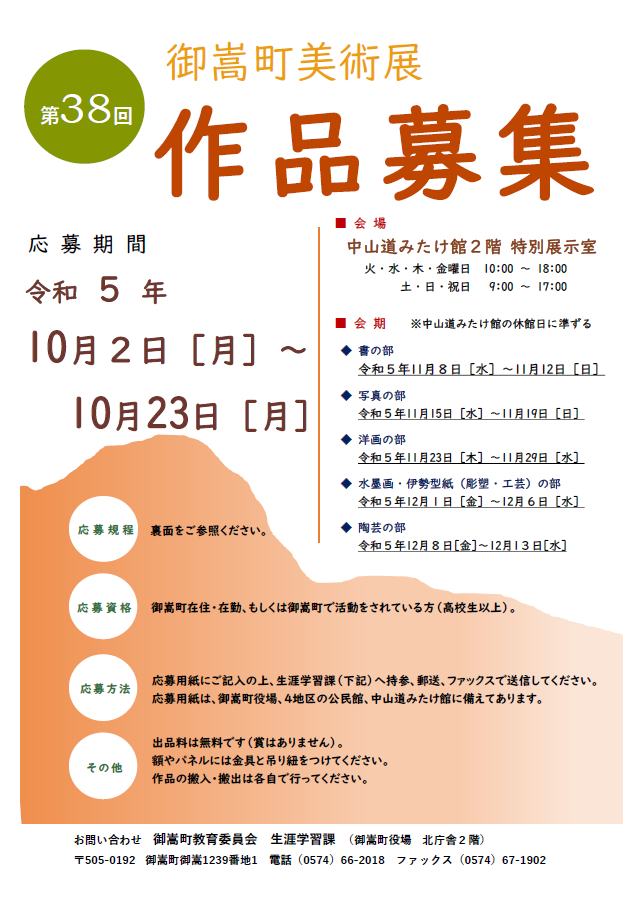 第38回

御嵩町美術展

作品募集

応募期間
令和 5 年
10月２日［月］～
10月23日［月］

■ 会 場
中山道みたけ館２階 特別展示室
火・水・木・金曜日 10:00 ～ 18:00
土・日・祝日 9:00 ～ 17:00

■ 会 期 ※中山道みたけ館の休館日に準ずる

◆ 書の部
令和５年11月８日［水］～11月12日［日］

◆ 写真の部
令和５年11月15日［水］～11月19日［日］

◆ 洋画の部
令和５年11月23日［木］～11月29日［水］

◆ 水墨画・伊勢型紙（彫塑・工芸）の部
令和５年12月１日［金］～12月６日［水］

◆ 陶芸の部
令和５年12月８日[金]～12月13日[水]

応募規程 裏面をご参照ください。

応募資格 御嵩町在住・在勤、もしくは御嵩町で活動をされている方（高校生以上）。

応募方法 応募用紙にご記入の上、生涯学習課（下記）へ持参、郵送、ファックスで送信してください。
応募用紙は、御嵩町役場、4地区の公民館、中山道みたけ館に備えてあります。

その他 出品料は無料です（賞はありません）。
額やパネルには金具と吊り紐をつけてください。
作品の搬入・搬出は各自で行ってください。

お問い合わせ 御嵩町教育委員会 生涯学習課 （御嵩町役場 北庁舎２階）
〒505-0192 御嵩町御嵩1239番地1 電話（0574）66-2018 ファックス（0574）67-1902